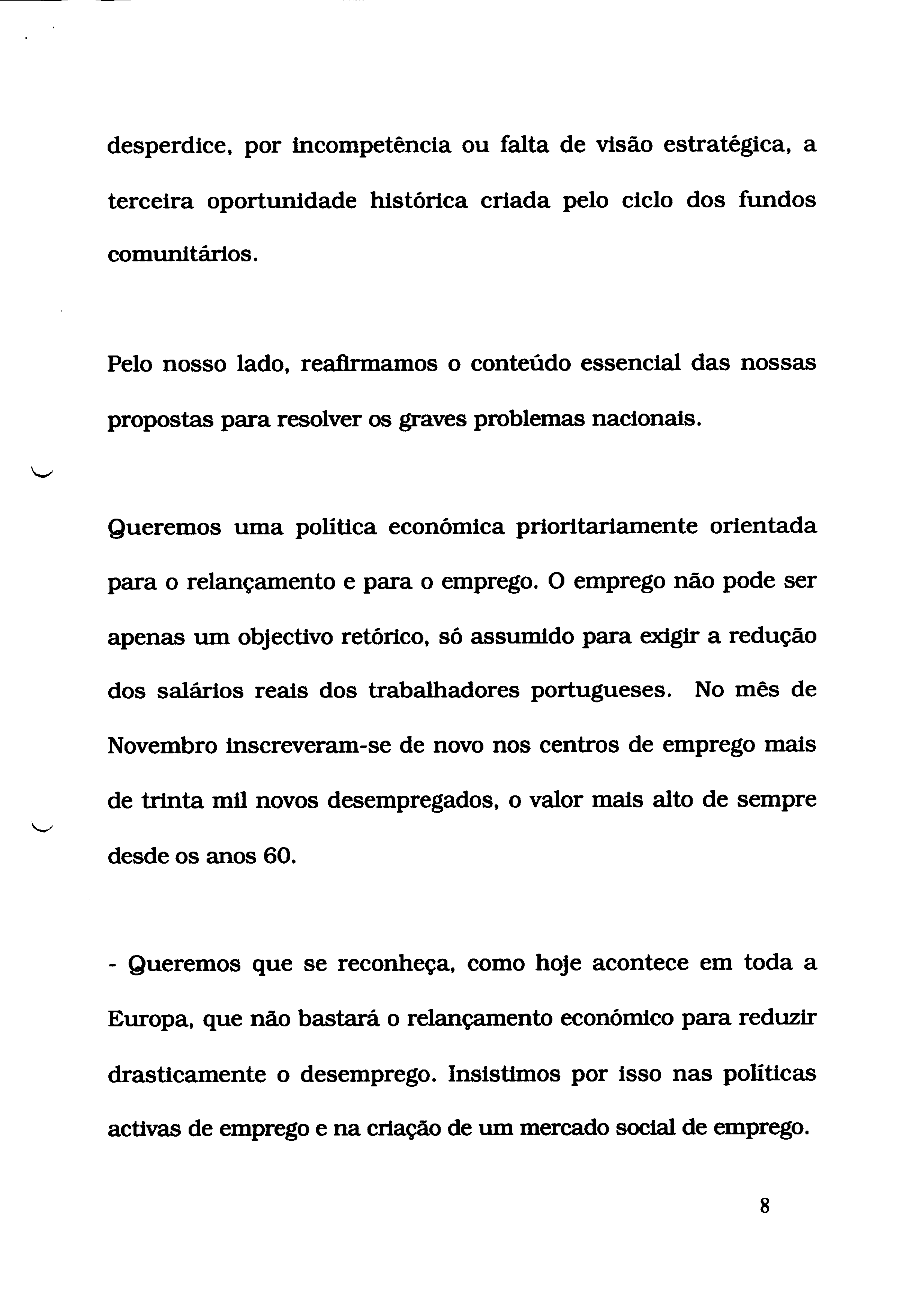 desperdice, por incompetência ou falta de visão estratégica, a terceira oportunidade histórica criada pelo ciclo dos fundos comunitários.

Pelo nosso lado, reafirmamos o conteúdo essencial das nossas propostas para resolver os graves problemas nacionais.

Queremos uma política económica prioritariamente orientada para o relançamento e para o emprego. O emprego não pode ser apenas um objectivo retórico, só assumido para exigir a redução dos salários reais dos trabalhadores portugueses. No mês de Novembro inscreveram-se de novo nos centros de emprego mais de trinta mil novos desempregados, o valor mais alto de sempre desde os anos 60.

- Queremos que se reconheça, como hoje acontece em toda a Europa, que não bastará o relançamento económico para reduzir drasticamente o desemprego. Insistimos por isso nas políticas activas de emprego e na criação de um mercado social de emprego.

8